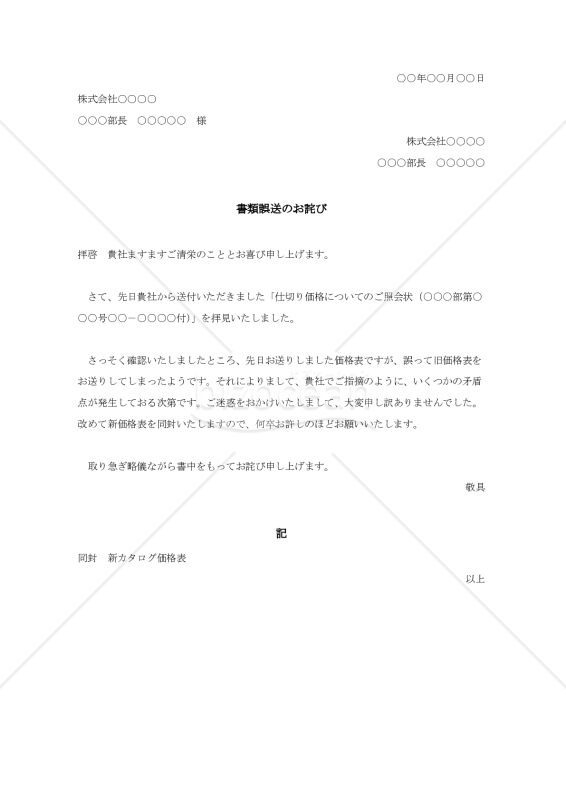 ○○年○○月○○日

株式会社○○○○

○○○部長　○○○○○　様

株式会社○○○○

○○○部長　○○○○○

書類誤送のお詫び

拝啓　貴社ますますご清栄のこととお喜び申し上げます。

さて、先日貴社から送付いただきました「仕切り価格についてのご照会状（○○○部第○○○号○○－○○○○付）」を拝見いたしました。

さっそく確認いたしましたところ、先日お送りしました価格表ですが、誤って旧価格表をお送りしてしまったようです。それによりまして、貴社でご指摘のように、いくつかの矛盾点が発生しておる次第です。ご迷惑をおかけいたしまして、大変申し訳ありませんでした。改めて新価格表を同封いたしますので、何卒お許しのほどお願いいたします。

取り急ぎ略儀ながら書中をもってお詫び申し上げます。

敬具

記

同封　新カタログ価格表

以上